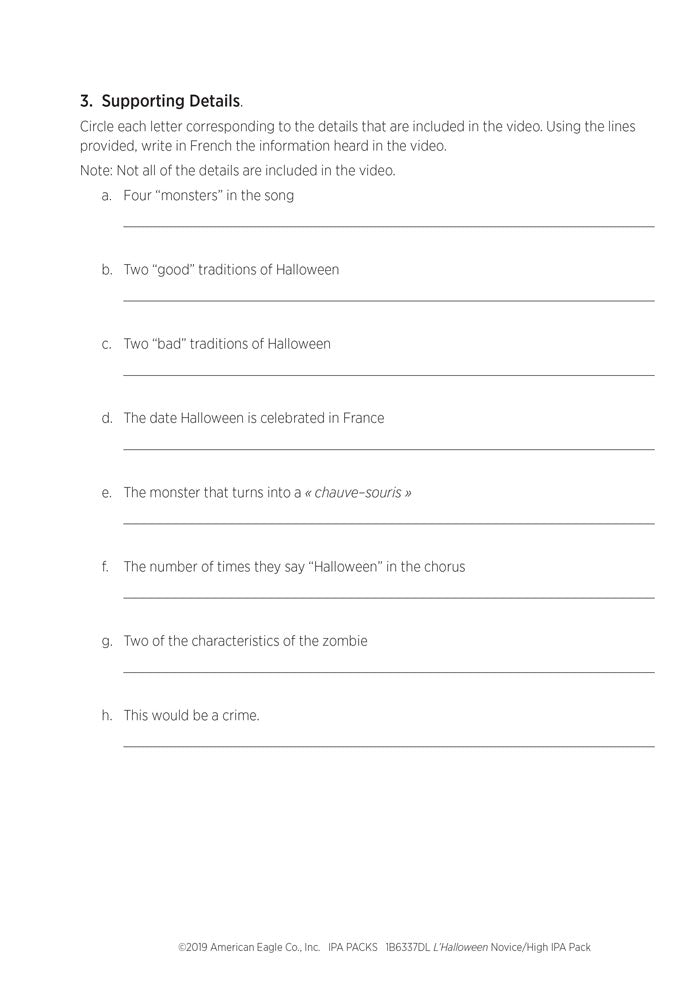 3. Supporting Details.

Circle each letter corresponding to the details that are included in the video. Using the lines provided, write in French the information heard in the video.

Note: Not all of the details are included in the video.

a. Four "monsters" in the song

b. Two "good" traditions of Halloween

c. Two "bad" traditions of Halloween

d. The date Halloween is celebrated in France

e. The monster that turns into a « chauve–souris »

f. The number of times they say "Halloween" in the chorus

g. Two of the characteristics of the zombie

h. This would be a crime.

©2019 American Eagle Co., Inc. IPA PACKS 1B6337DL L'Halloween Novice/High IPA Pack